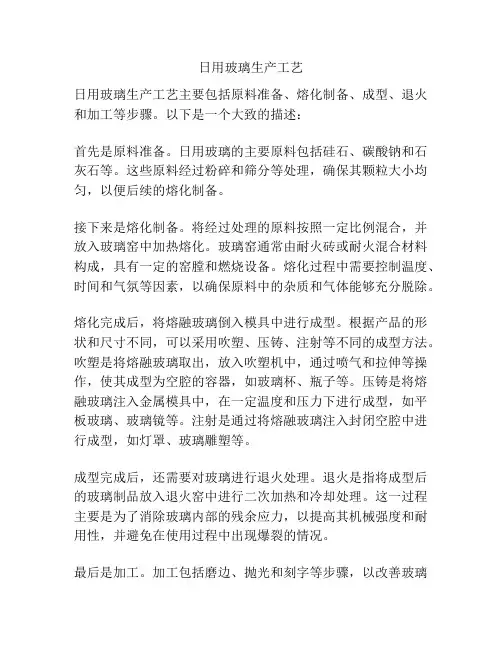 日用玻璃生产工艺

日用玻璃生产工艺主要包括原料准备、熔化制备、成型、退火和加工等步骤。以下是一个大致的描述：

首先是原料准备。日用玻璃的主要原料包括硅石、碳酸钠和石灰石等。这些原料经过粉碎和筛分等处理，确保其颗粒大小均匀，以便后续的熔化制备。

接下来是熔化制备。将经过处理的原料按照一定比例混合，并放入玻璃窑中加热熔化。玻璃窑通常由耐火砖或耐火混合材料构成，具有一定的窑膛和燃烧设备。熔化过程中需要控制温度、时间和气氛等因素，以确保原料中的杂质和气体能够充分脱除。

熔化完成后，将熔融玻璃倒入模具中进行成型。根据产品的形状和尺寸不同，可以采用吹塑、压铸、注射等不同的成型方法。吹塑是将熔融玻璃取出，放入吹塑机中，通过喷气和拉伸等操作，使其成型为空腔的容器，如玻璃杯、瓶子等。压铸是将熔融玻璃注入金属模具中，在一定温度和压力下进行成型，如平板玻璃、玻璃镜等。注射是通过将熔融玻璃注入封闭空腔中进行成型，如灯罩、玻璃雕塑等。

成型完成后，还需要对玻璃进行退火处理。退火是指将成型后的玻璃制品放入退火窑中进行二次加热和冷却处理。这一过程主要是为了消除玻璃内部的残余应力，以提高其机械强度和耐用性，并避免在使用过程中出现爆裂的情况。

最后是加工。加工包括磨边、抛光和刻字等步骤，以改善玻璃